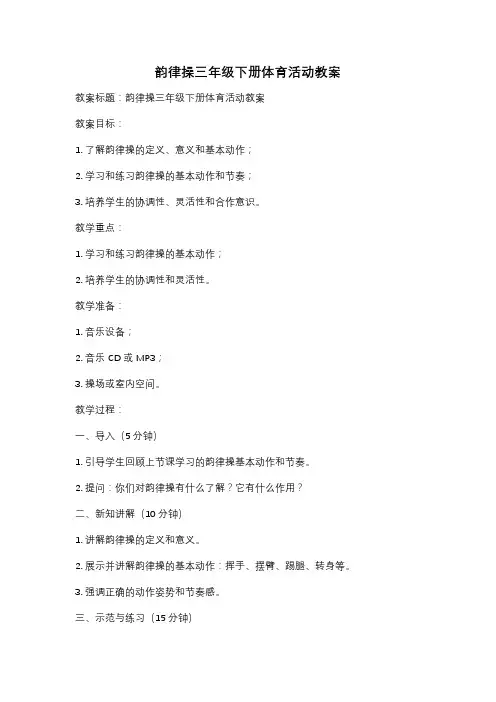 韵律操三年级下册体育活动教案

教案标题：韵律操三年级下册体育活动教案

教案目标：

1. 了解韵律操的定义、意义和基本动作；

2. 学习和练习韵律操的基本动作和节奏；

3. 培养学生的协调性、灵活性和合作意识。

教学重点：

1. 学习和练习韵律操的基本动作；

2. 培养学生的协调性和灵活性。

教学准备：

1. 音乐设备；

2. 音乐 CD 或 MP3；

3. 操场或室内空间。

教学过程：

一、导入（5 分钟）

1. 引导学生回顾上节课学习的韵律操基本动作和节奏。

2. 提问：你们对韵律操有什么了解？它有什么作用？

二、新知讲解（10 分钟）

1. 讲解韵律操的定义和意义。

2. 展示并讲解韵律操的基本动作：挥手、摆臂、踢腿、转身等。

3. 强调正确的动作姿势和节奏感。

三、示范与练习（15 分钟）